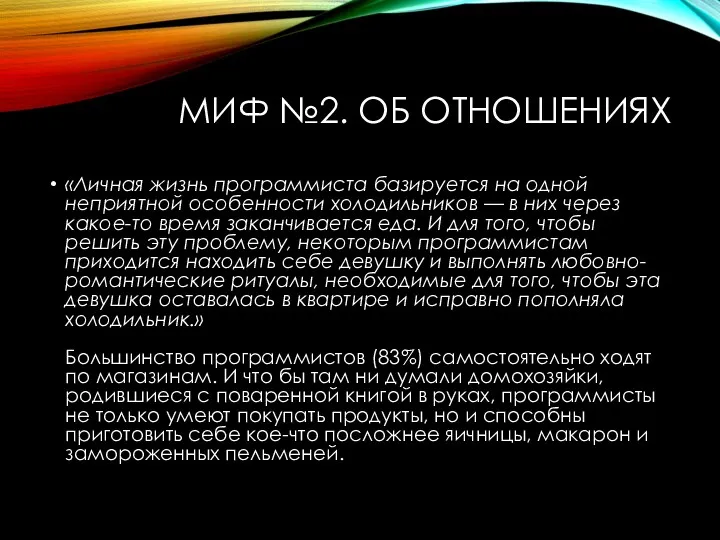 МИФ №2. ОБ ОТНОШЕНИЯХ

• «Личная жизнь программиста базируется на одной неприятной особенности холодильников — в них через какое-то время заканчивается еда. И для того, чтобы решить эту проблему, некоторым программистам приходится находить себе девушку и выполнять любовно-романтические ритуалы, необходимые для того, чтобы эта девушка оставалась в квартире и исправно пополняла холодильник.»

Большинство программистов (83%) самостоятельно ходят по магазинам. И что бы там ни думали домохозяйки, родившиеся с поваренной книгой в руках, программисты не только умеют покупать продукты, но и способны приготовить себе кое-что посложнее яичницы, макарон и замороженных пельменей.